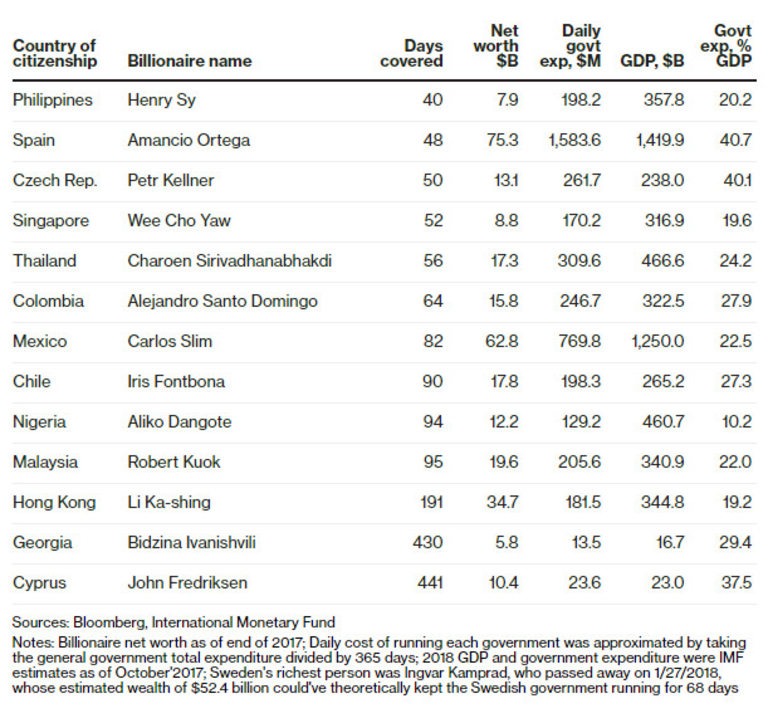 | Country of citizenship | Billionaire name | Days covered | Net worth $B | Daily govt exp, $M | GDP, $B | Govt exp, % GDP |
|---|---|---|---|---|---|---|
| Philippines | Henry Sy | 40 | 7.9 | 198.2 | 357.8 | 20.2 |
| Spain | Amancio Ortega | 48 | 75.3 | 1,583.6 | 1,419.9 | 40.7 |
| Czech Rep. | Petr Kellner | 50 | 13.1 | 261.7 | 238.0 | 40.1 |
| Singapore | Wee Cho Yaw | 52 | 8.8 | 170.2 | 316.9 | 19.6 |
| Thailand | Charoen Sirivadhanabhakdi | 56 | 17.3 | 309.6 | 466.6 | 24.2 |
| Colombia | Alejandro Santo Domingo | 64 | 15.8 | 246.7 | 322.5 | 27.9 |
| Mexico | Carlos Slim | 82 | 62.8 | 769.8 | 1,250.0 | 22.5 |
| Chile | Iris Fontbona | 90 | 17.8 | 198.3 | 265.2 | 27.3 |
| Nigeria | Aliko Dangote | 94 | 12.2 | 129.2 | 460.7 | 10.2 |
| Malaysia | Robert Kuok | 95 | 19.6 | 205.6 | 340.9 | 22.0 |
| Hong Kong | Li Ka-shing | 191 | 34.7 | 181.5 | 344.8 | 19.2 |
| Georgia | Bidzina Ivanishvili | 430 | 5.8 | 13.5 | 16.7 | 29.4 |
| Cyprus | John Fredriksen | 441 | 10.4 | 23.6 | 23.0 | 37.5 |

Sources: Bloomberg, International Monetary Fund

Notes: Billionaire net worth as of end of 2017; Daily cost of running each government was approximated by taking the general government total expenditure divided by 365 days; 2018 GDP and government expenditure were IMF estimates as of October'2017; Sweden's richest person was Ingvar Kamprad, who passed away on 1/27/2018, whose estimated wealth of $52.4 billion could've theoretically kept the Swedish government running for 68 days